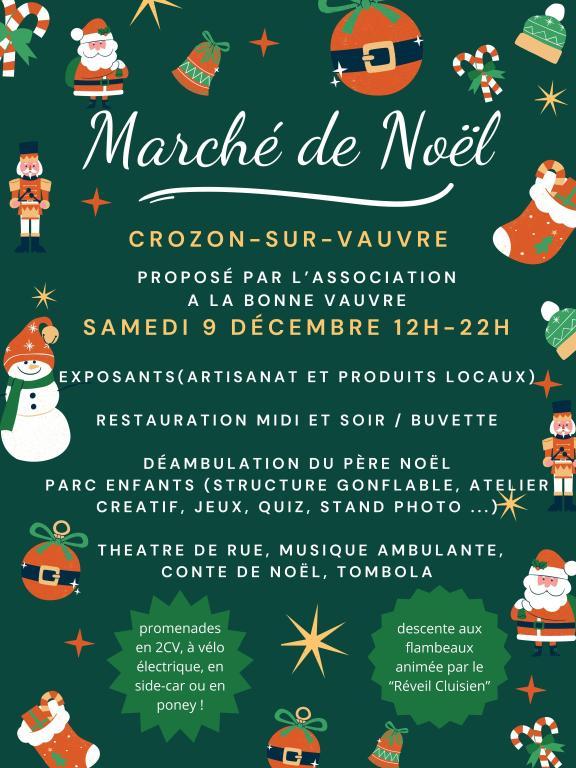 Marché de Noël

CROZON-SUR-VAUVRE

PROPOSÉ PAR L'ASSOCIATION
A LA BONNE VAUVRE

SAMEDI 9 DÉCEMBRE 12H-22H

EXPOSANTS(ARTISANAT ET PRODUITS LOCAUX)

RESTAURATION MIDI ET SOIR / BUVETTE

DÉAMBULATION DU PÈRE NOËL
PARC ENFANTS (STRUCTURE GONFLABLE, ATELIER CREATIF, JEUX, QUIZ, STAND PHOTO ...)

THEATRE DE RUE, MUSIQUE AMBULANTE,
CONTE DE NOËL, TOMBOLA

promenades en 2CV, à vélo électrique, en side-car ou en poney !

descente aux flambeaux animée par le "Réveil Cluisien"